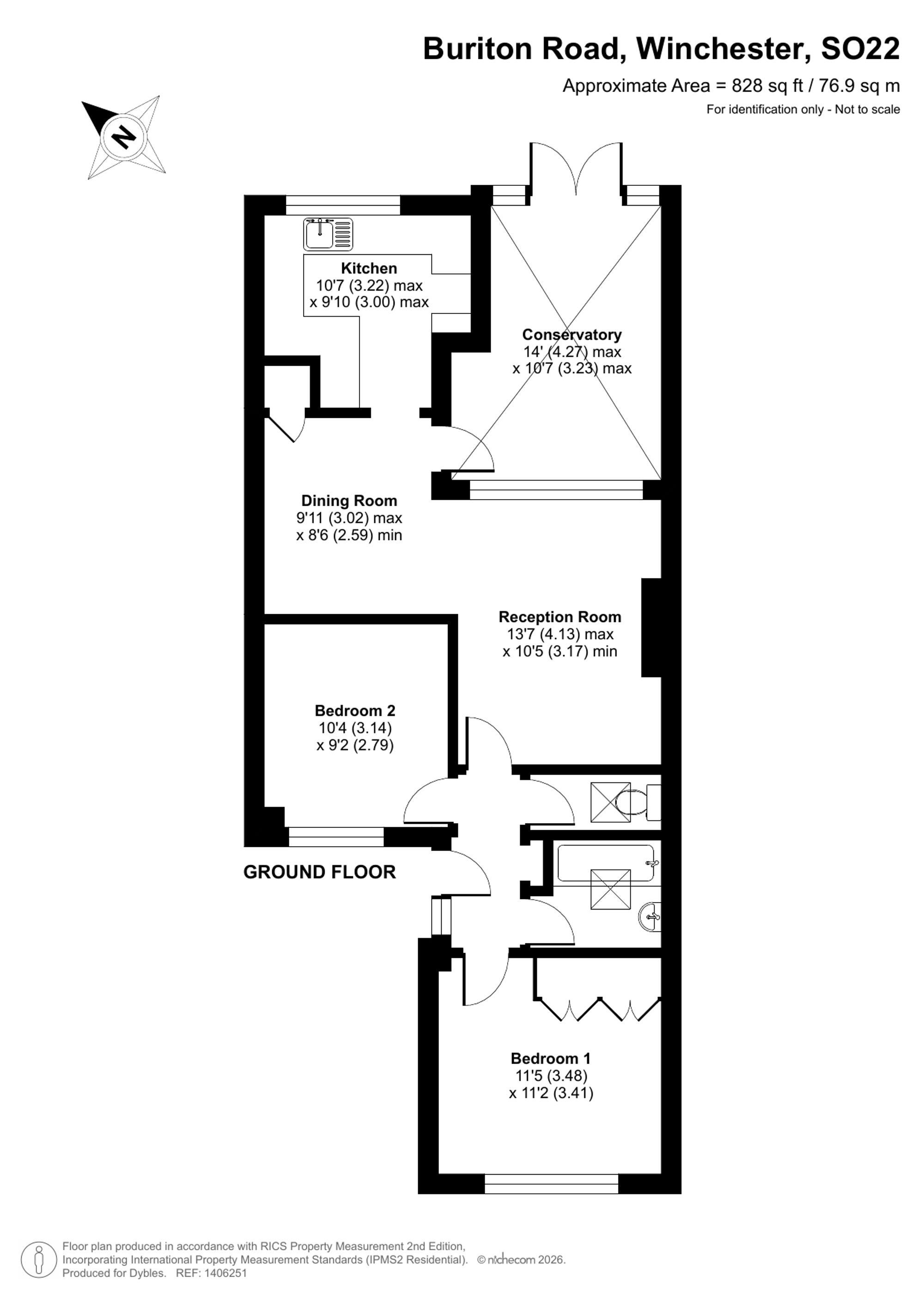 Buriton Road, Winchester, SO22

Approximate Area = 828 sq ft / 76.9 sq m

For identification only - Not to scale

N

Kitchen
10'7 (3.22) max
x 9'10 (3.00) max

Conservatory
14' (4.27) max
x 10'7 (3.23) max

Dining Room
9'11 (3.02) max
x 8'6 (2.59) min

Reception Room
13'7 (4.13) max
x 10'5 (3.17) min

Bedroom 2
10'4 (3.14)
x 9'2 (2.79)

GROUND FLOOR

Bedroom 1
11'5 (3.48)
x 11'2 (3.41)

Floor plan produced in accordance with RICS Property Measurement 2nd Edition, Incorporating International Property Measurement Standards (IPMS2 Residential). © nichecom 2026. Produced for Dybles. REF: 1406251